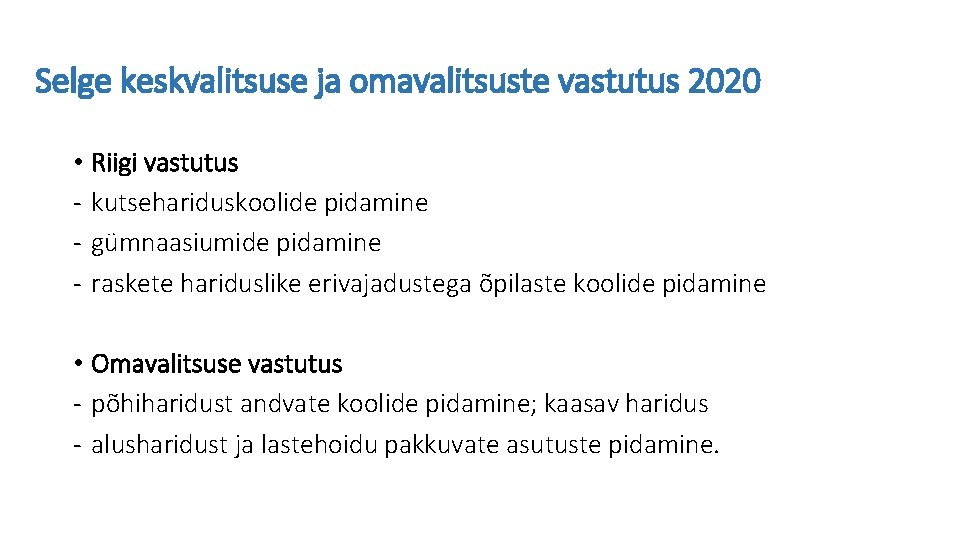 Selge keskvalitsuse ja omavalitsuste vastutus 2020

• Riigi vastutus
- kutsehariduskoolide pidamine
- gümnaasiumide pidamine
- raskete hariduslike erivajadustega õpilaste koolide pidamine

• Omavalitsuse vastutus
- põhiharidust andvate koolide pidamine; kaasav haridus
- alusharidust ja lastehoidu pakkuvate asutuste pidamine.